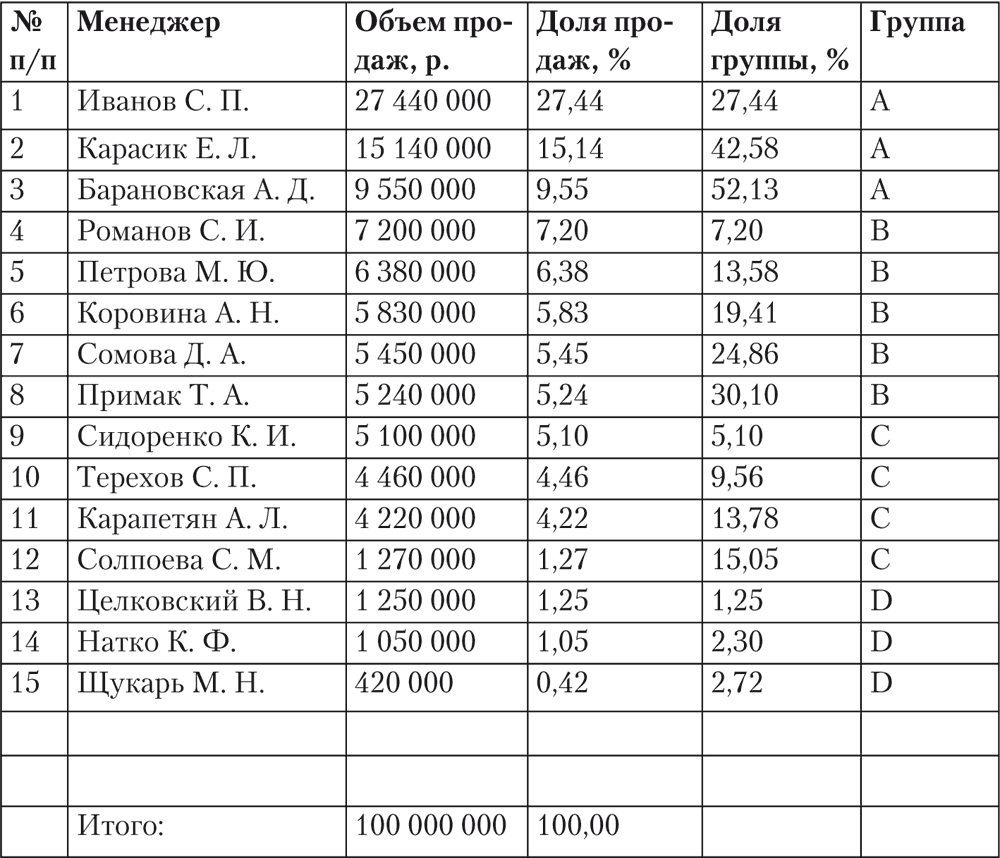 | № п/п | Менеджер | Объем продаж, р. | Доля продаж, % | Доля группы, % | Группа |
|---|---|---|---|---|---|
| 1 | Иванов С. П. | 27 440 000 | 27,44 | 27,44 | A |
| 2 | Карасик Е. Л. | 15 140 000 | 15,14 | 42,58 | A |
| 3 | Барановская А. Д. | 9 550 000 | 9,55 | 52,13 | A |
| 4 | Романов С. И. | 7 200 000 | 7,20 | 7,20 | B |
| 5 | Петрова М. Ю. | 6 380 000 | 6,38 | 13,58 | B |
| 6 | Коровина А. Н. | 5 830 000 | 5,83 | 19,41 | B |
| 7 | Сомова Д. А. | 5 450 000 | 5,45 | 24,86 | B |
| 8 | Примак Т. А. | 5 240 000 | 5,24 | 30,10 | B |
| 9 | Сидоренко К. И. | 5 100 000 | 5,10 | 5,10 | C |
| 10 | Терехов С. П. | 4 460 000 | 4,46 | 9,56 | C |
| 11 | Карапетян А. Л. | 4 220 000 | 4,22 | 13,78 | C |
| 12 | Солпоева С. М. | 1 270 000 | 1,27 | 15,05 | C |
| 13 | Целковский В. Н. | 1 250 000 | 1,25 | 1,25 | D |
| 14 | Натко К. Ф. | 1 050 000 | 1,05 | 2,30 | D |
| 15 | Щукарь М. Н. | 420 000 | 0,42 | 2,72 | D |
| | | | | | |
| | | | | | |
| | Итого: | 100 000 000 | 100,00 | | |